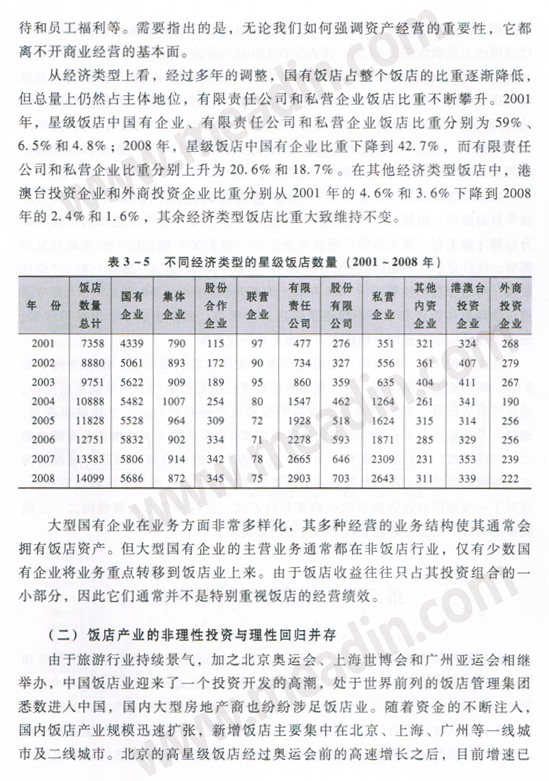 待和员工福利等。需要指出的是，无论我们如何强调资产经营的重要性，它都离不开商业经营的基本面。

从经济类型上看，经过多年的调整，国有饭店占整个饭店的比重逐渐降低，但总量上仍然占主体地位，有限责任公司和私营企业饭店比重不断攀升。2001年，星级饭店中国有企业、有限责任公司和私营企业饭店比重分别为59%、6.5%和4.8%；2008年，星级饭店中国有企业比重下降到42.7%，而有限责任公司和私营企业比重分别上升为20.6%和18.7%。在其他经济类型饭店中，港澳台投资企业和外商投资企业比重分别从2001年的4.6%和3.6%下降到2008年的2.4%和1.6%，其余经济类型饭店比重大致维持不变。

表3-5　不同经济类型的星级饭店数量（2001~2008年）

| 年　份 | 饭店数量总计 | 国有企业 | 集体企业 | 股份合作企业 | 联营企业 | 有限责任公司 | 股份有限公司 | 私营企业 | 其他内资企业 | 港澳台投资企业 | 外商投资企业 |
|---|---|---|---|---|---|---|---|---|---|---|---|
| 2001 | 7358 | 4339 | 790 | 115 | 97 | 477 | 276 | 351 | 321 | 324 | 268 |
| 2002 | 8880 | 5061 | 893 | 172 | 90 | 734 | 327 | 556 | 361 | 407 | 279 |
| 2003 | 9751 | 5622 | 909 | 189 | 95 | 860 | 359 | 635 | 404 | 411 | 267 |
| 2004 | 10888 | 5482 | 1007 | 254 | 80 | 1547 | 462 | 1264 | 261 | 341 | 190 |
| 2005 | 11828 | 5528 | 964 | 309 | 72 | 1928 | 518 | 1624 | 315 | 314 | 256 |
| 2006 | 12751 | 5832 | 902 | 334 | 71 | 2278 | 593 | 1871 | 285 | 329 | 256 |
| 2007 | 13583 | 5806 | 914 | 342 | 78 | 2665 | 646 | 2309 | 231 | 353 | 239 |
| 2008 | 14099 | 5686 | 872 | 345 | 75 | 2903 | 703 | 2643 | 311 | 339 | 222 |

大型国有企业在业务方面非常多样化，其多种经营的业务结构使其通常会拥有饭店资产。但大型国有企业的主营业务通常都在非饭店行业，仅有少数国有企业将业务重点转移到饭店业上来。由于饭店收益往往只占其投资组合的一小部分，因此它们通常并不是特别重视饭店的经营绩效。

（二）饭店产业的非理性投资与理性回归并存

由于旅游行业持续景气，加之北京奥运会、上海世博会和广州亚运会相继举办，中国饭店业迎来了一个投资开发的高潮，处于世界前列的饭店管理集团悉数进入中国，国内大型房地产商也纷纷涉足饭店业。随着资金的不断注入，国内饭店产业规模迅速扩张，新增饭店主要集中在北京、上海、广州等一线城市及二线城市。北京的高星级饭店经过奥运会前的高速增长之后，目前增速已

www.meadin.com